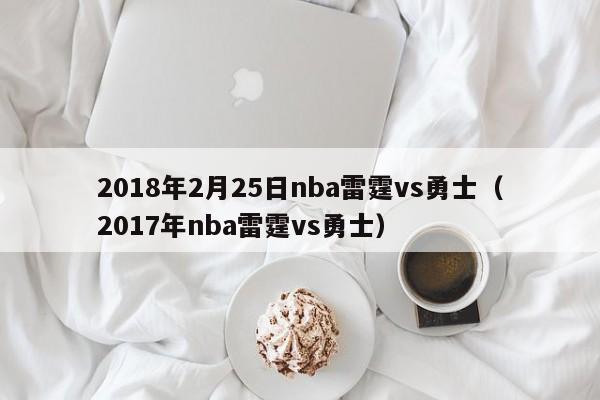 2018年2月25日nba雷霆vs勇士（2017年nba雷霆vs勇士）